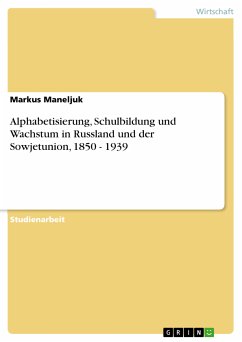 Wirtschaft

Markus Maneljuk

Alphabetisierung, Schulbildung und Wachstum in Russland und der Sowjetunion, 1850 - 1939

Studienarbeit

GRIN